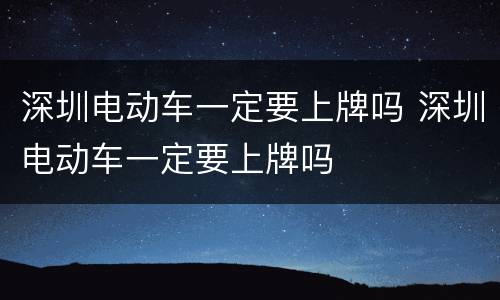 深圳电动车一定要上牌吗 深圳电动车一定要上牌吗